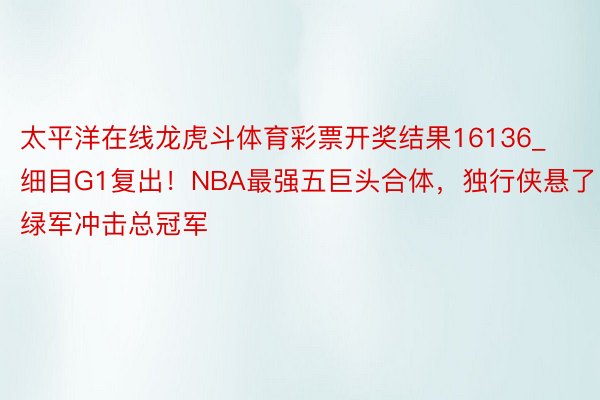 太平洋在线龙虎斗体育彩票开奖结果16136_细目G1复出！NBA最强五巨头合体，独行侠悬了绿军冲击总冠军